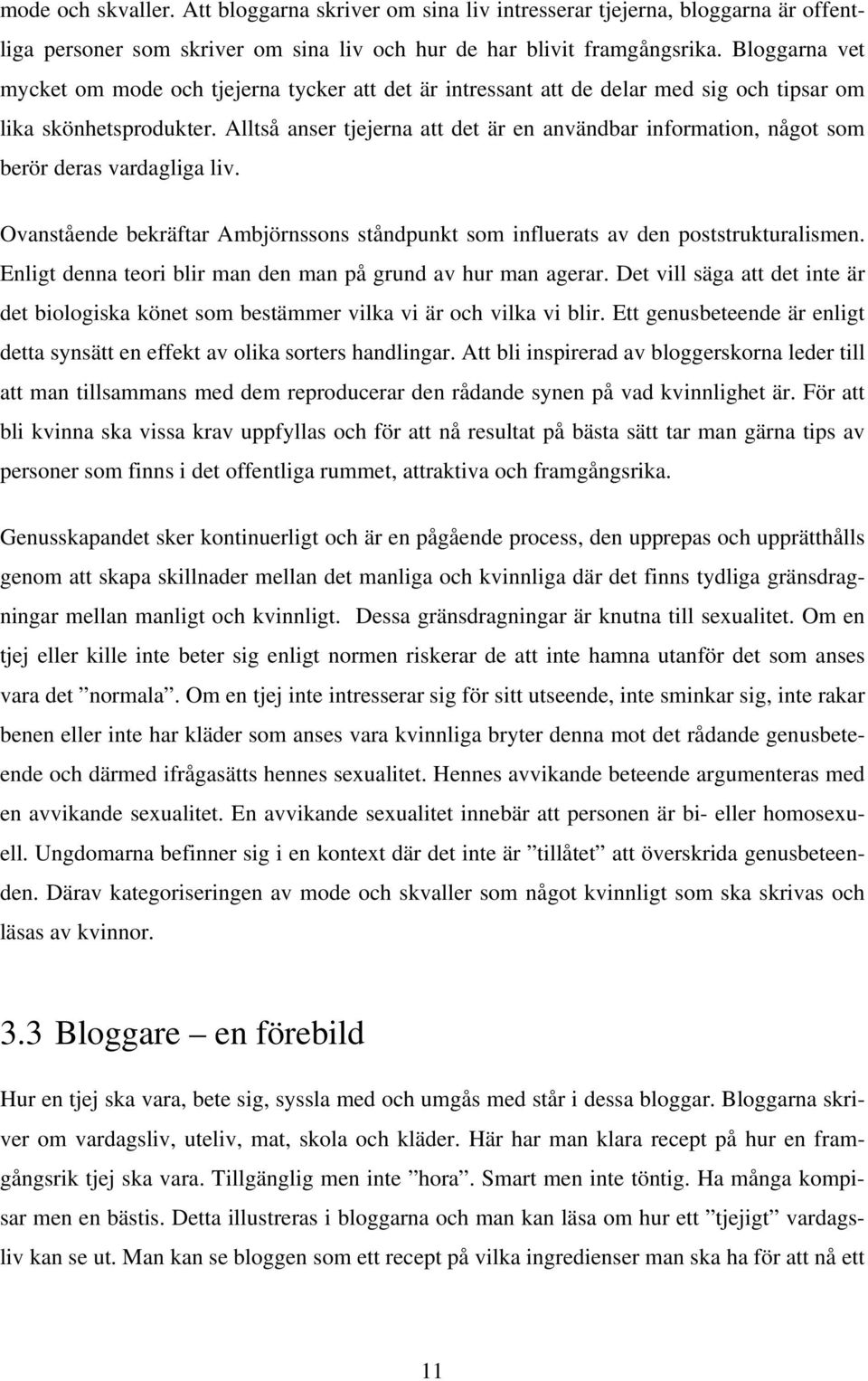 mode och skvaller. Att bloggarna skriver om sina liv intresserar tjejerna, bloggarna är offentliga personer som skriver om sina liv och hur de har blivit framgångsrika. Bloggarna vet mycket om mode och tjejerna tycker att det är intressant att de delar med sig och tipsar om lika skönhetsprodukter. Alltså anser tjejerna att det är en användbar information, något som berör deras vardagliga liv.

Ovanstående bekräftar Ambjörnssons ståndpunkt som influerats av den poststrukturalismen. Enligt denna teori blir man den man på grund av hur man agerar. Det vill säga att det inte är det biologiska könet som bestämmer vilka vi är och vilka vi blir. Ett genusbeteende är enligt detta synsätt en effekt av olika sorters handlingar. Att bli inspirerad av bloggerskorna leder till att man tillsammans med dem reproducerar den rådande synen på vad kvinnlighet är. För att bli kvinna ska vissa krav uppfyllas och för att nå resultat på bästa sätt tar man gärna tips av personer som finns i det offentliga rummet, attraktiva och framgångsrika.

Genusskapandet sker kontinuerligt och är en pågående process, den upprepas och upprätthålls genom att skapa skillnader mellan det manliga och kvinnliga där det finns tydliga gränsdragningar mellan manligt och kvinnligt. Dessa gränsdragningar är knutna till sexualitet. Om en tjej eller kille inte beter sig enligt normen riskerar de att inte hamna utanför det som anses vara det ”normala”. Om en tjej inte intresserar sig för sitt utseende, inte sminkar sig, inte rakar benen eller inte har kläder som anses vara kvinnliga bryter denna mot det rådande genusbeteende och därmed ifrågasätts hennes sexualitet. Hennes avvikande beteende argumenteras med en avvikande sexualitet. En avvikande sexualitet innebär att personen är bi- eller homosexuell. Ungdomarna befinner sig i en kontext där det inte är ”tillåtet” att överskrida genusbeteenden. Därav kategoriseringen av mode och skvaller som något kvinnligt som ska skrivas och läsas av kvinnor.

3.3 Bloggare – en förebild

Hur en tjej ska vara, bete sig, syssla med och umgås med står i dessa bloggar. Bloggarna skriver om vardagsliv, uteliv, mat, skola och kläder. Här har man klara recept på hur en framgångsrik tjej ska vara. Tillgänglig men inte ”hora”. Smart men inte töntig. Ha många kompisar men en bästis. Detta illustreras i bloggarna och man kan läsa om hur ett ”tjejigt” vardagsliv kan se ut. Man kan se bloggen som ett recept på vilka ingredienser man ska ha för att nå ett

11